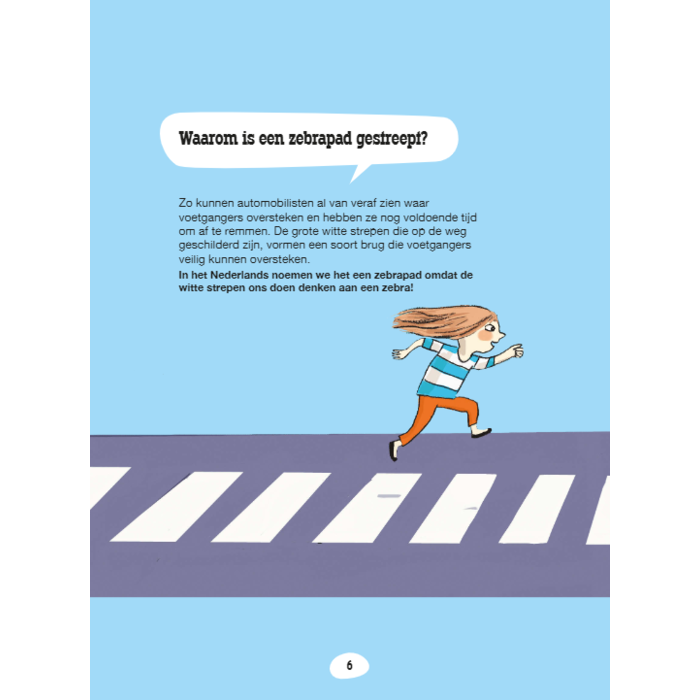 Waarom is een zebrapad gestreept?

Zo kunnen automobilisten al van veraf zien waar voetgangers oversteken en hebben ze nog voldoende tijd om af te remmen. De grote witte strepen die op de weg geschilderd zijn, vormen een soort brug die voetgangers veilig kunnen oversteken.

In het Nederlands noemen we het een zebrapad omdat de witte strepen ons doen denken aan een zebra!

6